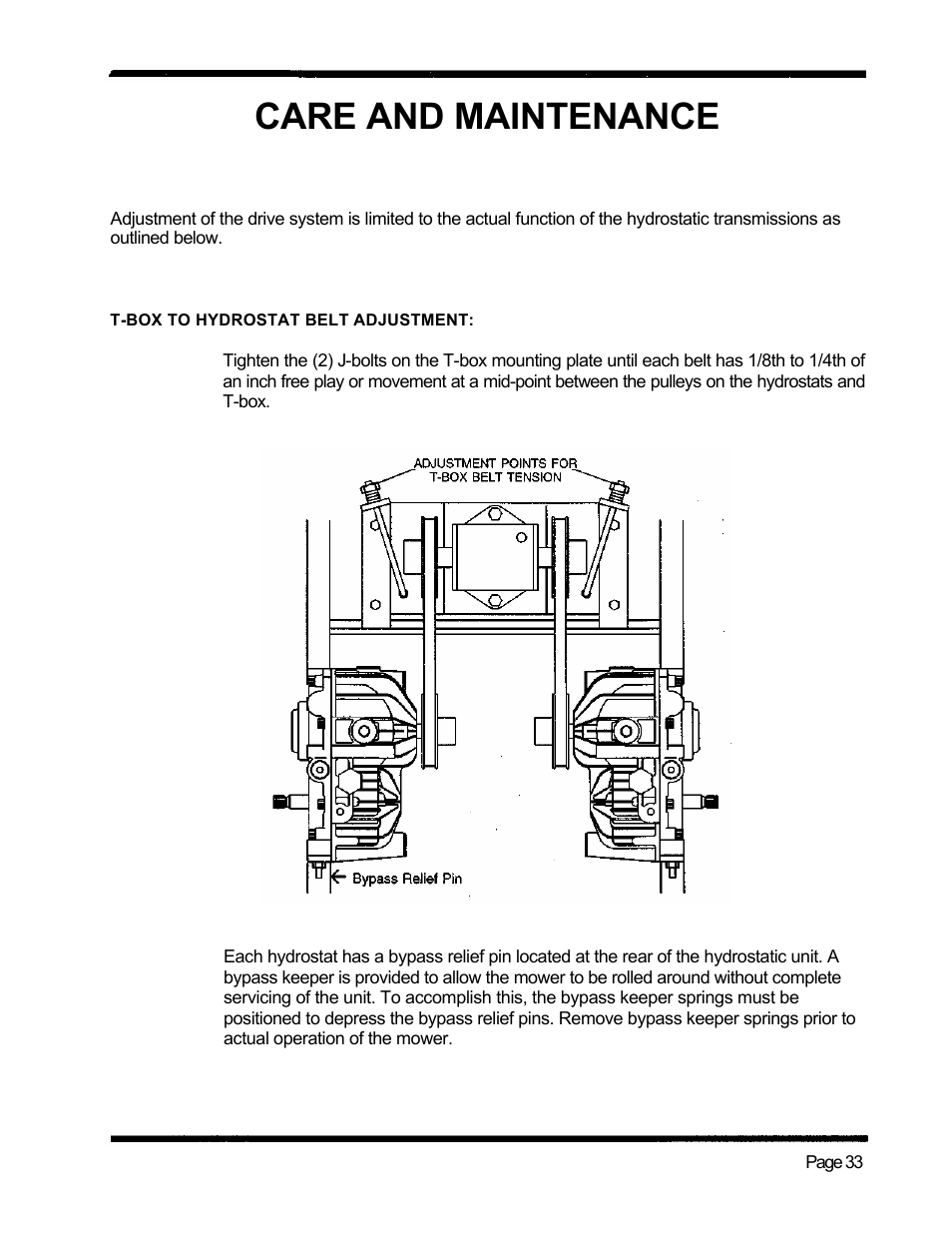 CARE AND MAINTENANCE

Adjustment of the drive system is limited to the actual function of the hydrostatic transmissions as outlined below.

T-BOX TO HYDROSTAT BELT ADJUSTMENT:

Tighten the (2) J-bolts on the T-box mounting plate until each belt has 1/8th to 1/4th of an inch free play or movement at a mid-point between the pulleys on the hydrostats and T-box.

ADJUSTMENT POINTS FOR T-BOX BELT TENSION

Bypass Relief Pin

Each hydrostat has a bypass relief pin located at the rear of the hydrostatic unit. A bypass keeper is provided to allow the mower to be rolled around without complete servicing of the unit. To accomplish this, the bypass keeper springs must be positioned to depress the bypass relief pins. Remove bypass keeper springs prior to actual operation of the mower.

Page 33